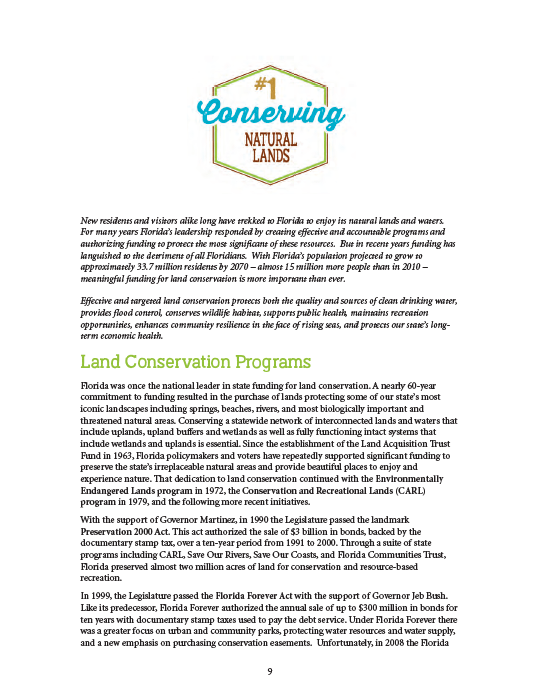 #1
Conserving
NATURAL LANDS

New residents and visitors alike long have trekked to Florida to enjoy its natural lands and waters. For many years Florida's leadership responded by creating effective and accountable programs and authorizing funding to protect the most significant of these resources. But in recent years funding has languished to the detriment of all Floridians. With Florida's population projected to grow to approximately 33.7 million residents by 2070 – almost 15 million more people than in 2010 – meaningful funding for land conservation is more important than ever.

Effective and targeted land conservation protects both the quality and sources of clean drinking water, provides flood control, conserves wildlife habitat, supports public health, maintains recreation opportunities, enhances community resilience in the face of rising seas, and protects our state's long-term economic health.

Land Conservation Programs

Florida was once the national leader in state funding for land conservation. A nearly 60-year commitment to funding resulted in the purchase of lands protecting some of our state's most iconic landscapes including springs, beaches, rivers, and most biologically important and threatened natural areas. Conserving a statewide network of interconnected lands and waters that include uplands, upland buffers and wetlands as well as fully functioning intact systems that include wetlands and uplands is essential. Since the establishment of the Land Acquisition Trust Fund in 1963, Florida policymakers and voters have repeatedly supported significant funding to preserve the state's irreplaceable natural areas and provide beautiful places to enjoy and experience nature. That dedication to land conservation continued with the Environmentally Endangered Lands program in 1972, the Conservation and Recreational Lands (CARL) program in 1979, and the following more recent initiatives.

With the support of Governor Martinez, in 1990 the Legislature passed the landmark Preservation 2000 Act. This act authorized the sale of $3 billion in bonds, backed by the documentary stamp tax, over a ten-year period from 1991 to 2000. Through a suite of state programs including CARL, Save Our Rivers, Save Our Coasts, and Florida Communities Trust, Florida preserved almost two million acres of land for conservation and resource-based recreation.

In 1999, the Legislature passed the Florida Forever Act with the support of Governor Jeb Bush. Like its predecessor, Florida Forever authorized the annual sale of up to $300 million in bonds for ten years with documentary stamp taxes used to pay the debt service. Under Florida Forever there was a greater focus on urban and community parks, protecting water resources and water supply, and a new emphasis on purchasing conservation easements. Unfortunately, in 2008 the Florida

9